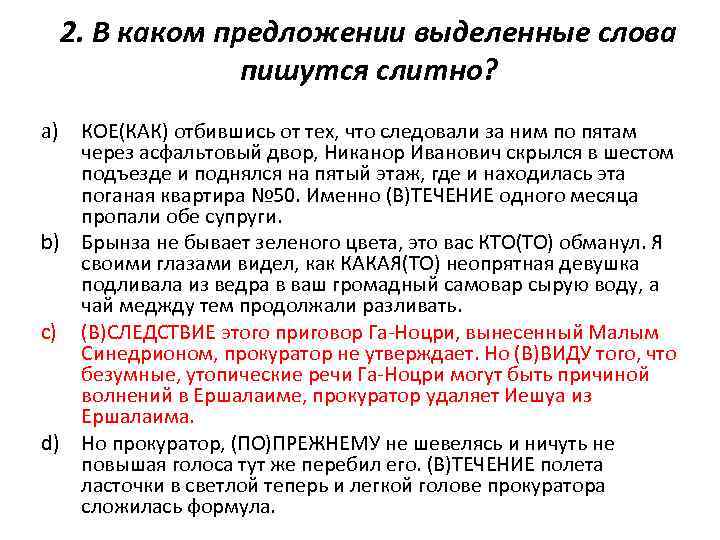 2. В каком предложении выделенные слова пишутся слитно?

a) КОЕ(КАК) отбившись от тех, что следовали за ним по пятам через асфальтовый двор, Никанор Иванович скрылся в шестом подъезде и поднялся на пятый этаж, где и находилась эта поганая квартира №50. Именно (В)ТЕЧЕНИЕ одного месяца пропали обе супруги.

b) Брынза не бывает зеленого цвета, это вас КТО(ТО) обманул. Я своими глазами видел, как КАКАЯ(ТО) неопрятная девушка подливала из ведра в ваш громадный самовар сырую воду, а чай меджду тем продолжали разливать.

c) (В)СЛЕДСТВИЕ этого приговор Га-Ноцри, вынесенный Малым Синедрионом, прокуратор не утверждает. Но (В)ВИДУ того, что безумные, утопические речи Га-Ноцри могут быть причиной волнений в Ершалаиме, прокуратор удаляет Иешуа из Ершалаима.

d) Но прокуратор, (ПО)ПРЕЖНЕМУ не шевелясь и ничуть не повышая голоса тут же перебил его. (В)ТЕЧЕНИЕ полета ласточки в светлой теперь и легкой голове прокуратора сложилась формула.